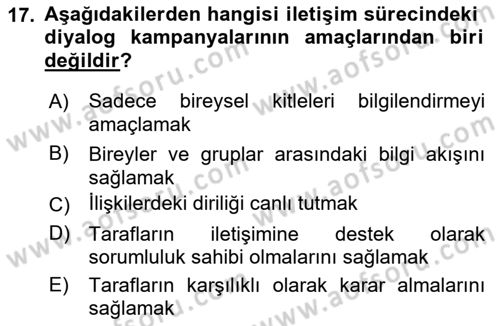 17. Aşağıdakilerden hangisi iletişim sürecindeki diyalog kampanyalarının amaçlarından biri değildir?

A) Sadece bireysel kitleleri bilgilendirmeyi amaçlamak
B) Bireyler ve gruplar arasındaki bilgi akışını sağlamak
C) İlişkilerdeki diriliği canlı tutmak
D) Tarafların iletişimine destek olarak sorumluluk sahibi olmalarını sağlamak
E) Tarafların karşılıklı olarak karar almalarını sağlamak

www.aofsoru.com